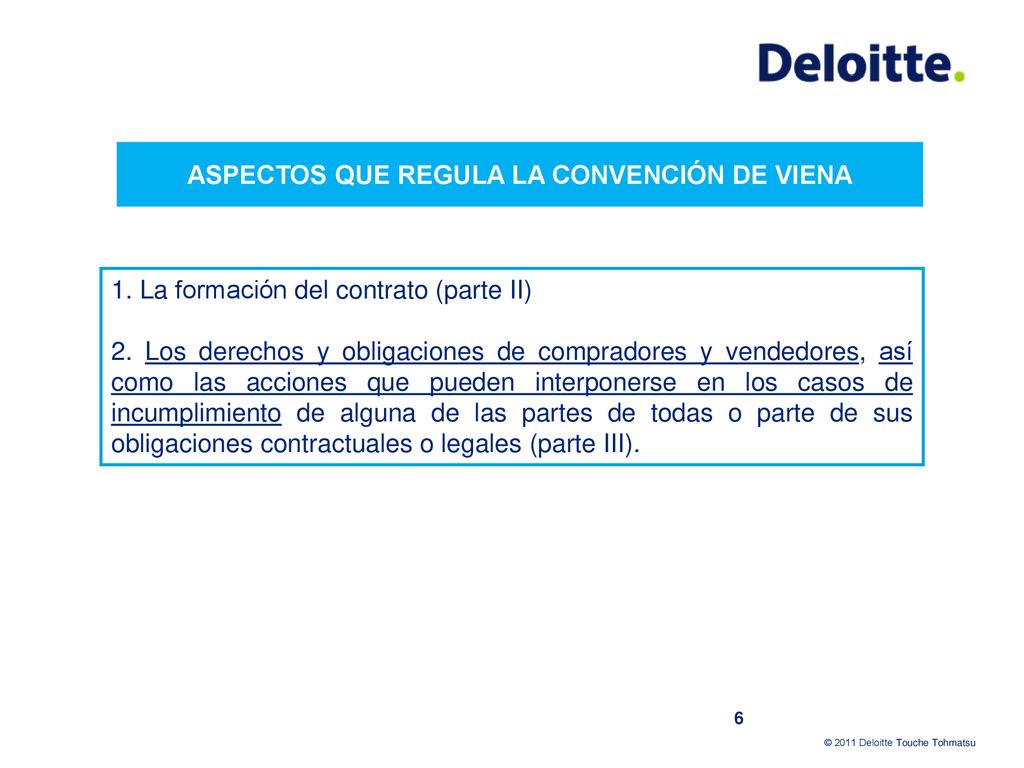 Deloitte.

ASPECTOS QUE REGULA LA CONVENCIÓN DE VIENA

1. La formación del contrato (parte II)

2. Los derechos y obligaciones de compradores y vendedores, así como las acciones que pueden interponerse en los casos de incumplimiento de alguna de las partes de todas o parte de sus obligaciones contractuales o legales (parte III).

6

© 2011 Deloitte Touche Tohmatsu